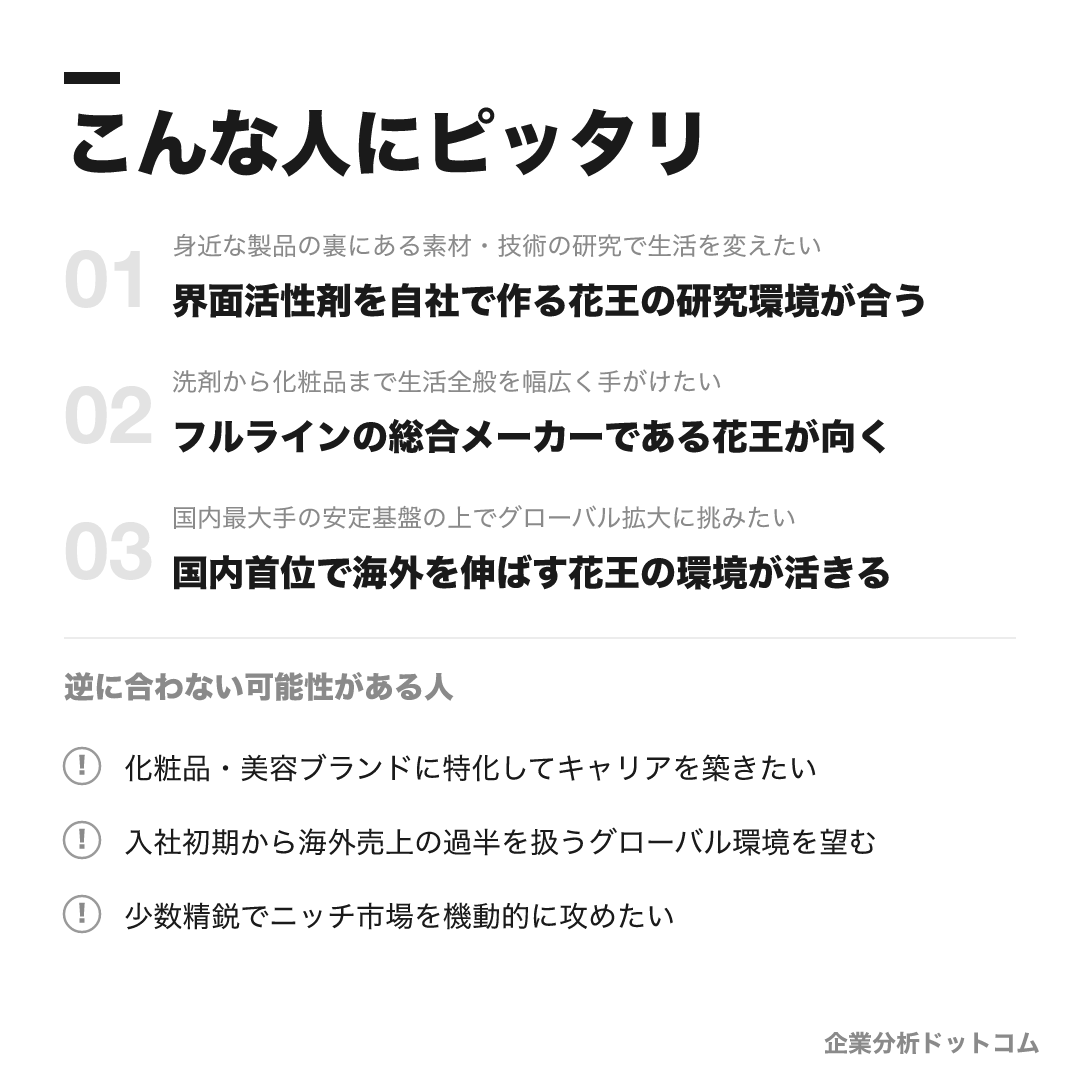 こんな人にピッタリ

01
身近な製品の裏にある素材・技術の研究で生活を変えたい
界面活性剤を自社で作る花王の研究環境が合う

02
洗剤から化粧品まで生活全般を幅広く手がけたい
フルラインの総合メーカーである花王が向く

03
国内最大手の安定基盤の上でグローバル拡大に挑みたい
国内首位で海外を伸ばす花王の環境が活きる

逆に合わない可能性がある人

! 化粧品・美容ブランドに特化してキャリアを築きたい

! 入社初期から海外売上の過半を扱うグローバル環境を望む

! 少数精鋭でニッチ市場を機動的に攻めたい

企業分析ドットコム